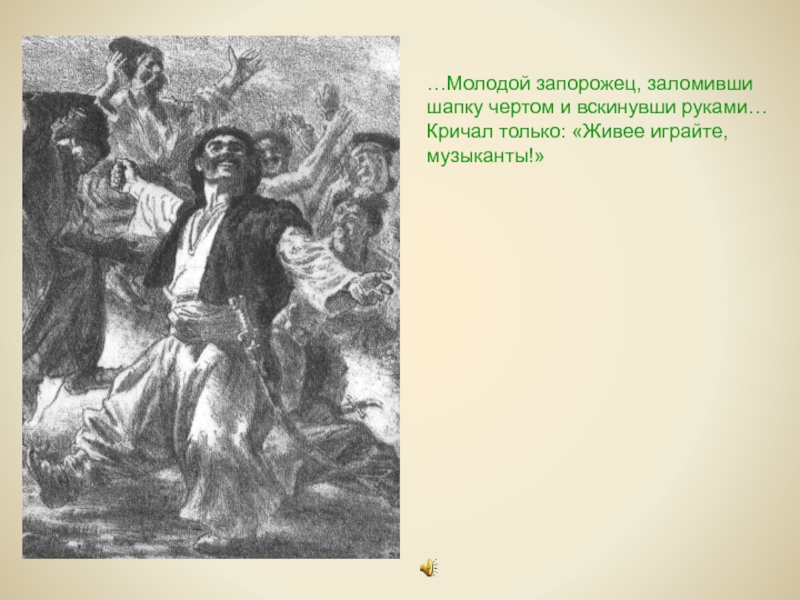 …Молодой запорожец, заломивши шапку чертом и вскинувши руками… Кричал только: «Живее играйте, музыканты!»